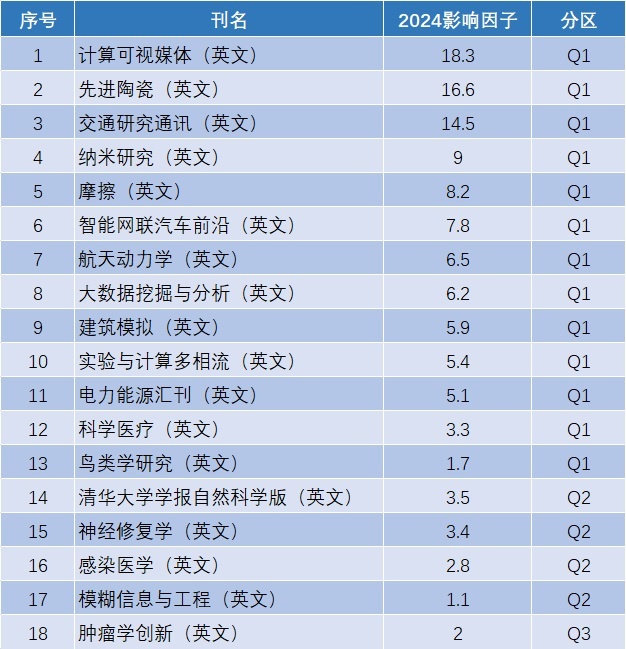 | 序号 | 刊名 | 2024影响因子 | 分区 |
|---|---|---|---|
| 1 | 计算可视媒体（英文） | 18.3 | Q1 |
| 2 | 先进陶瓷（英文） | 16.6 | Q1 |
| 3 | 交通研究通讯（英文） | 14.5 | Q1 |
| 4 | 纳米研究（英文） | 9 | Q1 |
| 5 | 摩擦（英文） | 8.2 | Q1 |
| 6 | 智能网联汽车前沿（英文） | 7.8 | Q1 |
| 7 | 航天动力学（英文） | 6.5 | Q1 |
| 8 | 大数据挖掘与分析（英文） | 6.2 | Q1 |
| 9 | 建筑模拟（英文） | 5.9 | Q1 |
| 10 | 实验与计算多相流（英文） | 5.4 | Q1 |
| 11 | 电力能源汇刊（英文） | 5.1 | Q1 |
| 12 | 科学医疗（英文） | 3.3 | Q1 |
| 13 | 鸟类学研究（英文） | 1.7 | Q1 |
| 14 | 清华大学学报自然科学版（英文） | 3.5 | Q2 |
| 15 | 神经修复学（英文） | 3.4 | Q2 |
| 16 | 感染医学（英文） | 2.8 | Q2 |
| 17 | 模糊信息与工程（英文） | 1.1 | Q2 |
| 18 | 肿瘤学创新（英文） | 2 | Q3 |